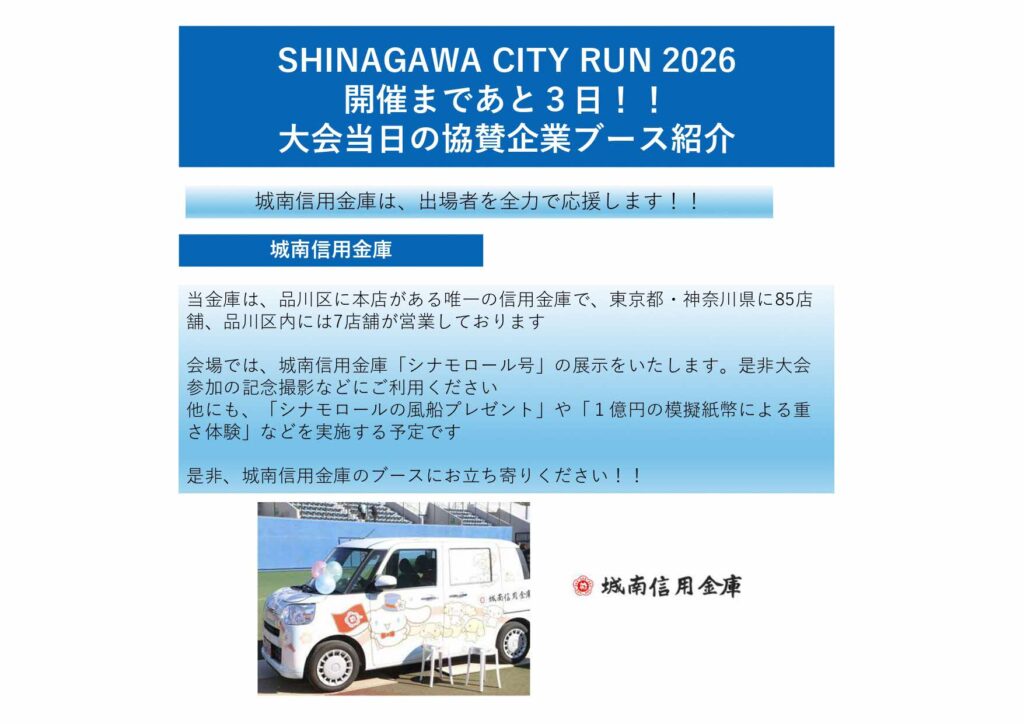 SHINAGAWA CITY RUN 2026
開催まであと３日！！
大会当日の協賛企業ブース紹介

城南信用金庫は、出場者を全力で応援します！！

城南信用金庫

当金庫は、品川区に本店がある唯一の信用金庫で、東京都・神奈川県に85店舗、品川区内には7店舗が営業しております

会場では、城南信用金庫「シナモロール号」の展示をいたします。是非大会参加の記念撮影などにご利用ください
他にも、「シナモロールの風船プレゼント」や「１億円の模擬紙幣による重さ体験」などを実施する予定です

是非、城南信用金庫のブースにお立ち寄りください！！

城南信用金庫

城南信用金庫